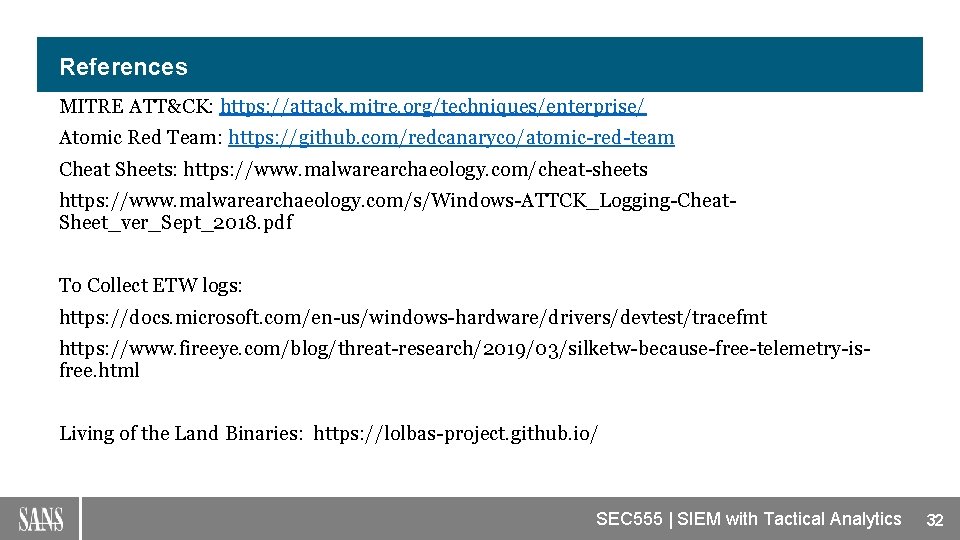 References

MITRE ATT&CK: https://attack.mitre.org/techniques/enterprise/

Atomic Red Team: https://github.com/redcanaryco/atomic-red-team

Cheat Sheets: https://www.malwarearchaeology.com/cheat-sheets

https://www.malwarearchaeology.com/s/Windows-ATTCK_Logging-Cheat-Sheet_ver_Sept_2018.pdf

To Collect ETW logs:

https://docs.microsoft.com/en-us/windows-hardware/drivers/devtest/tracefmt

https://www.fireeye.com/blog/threat-research/2019/03/silketw-because-free-telemetry-is-free.html

Living of the Land Binaries: https://lolbas-project.github.io/

SANS

SEC555 | SIEM with Tactical Analytics 32